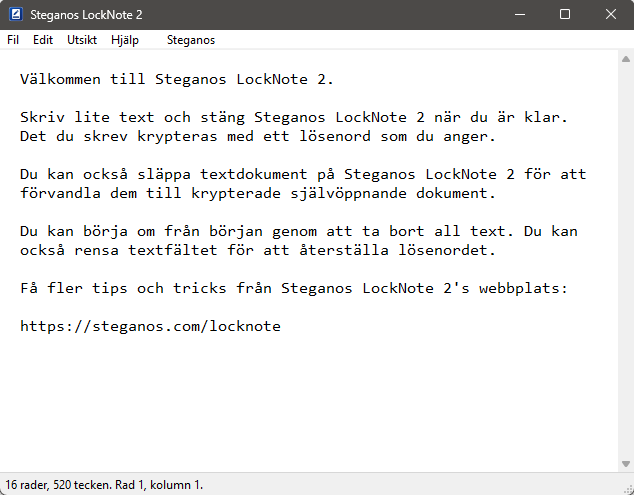 Steganos LockNote 2

Fil Edit Utsikt Hjälp Steganos

Välkommen till Steganos LockNote 2.

Skriv lite text och stäng Steganos LockNote 2 när du är klar. Det du skrev krypteras med ett lösenord som du anger.

Du kan också släppa textdokument på Steganos LockNote 2 för att förvandla dem till krypterade självöppnande dokument.

Du kan börja om från början genom att ta bort all text. Du kan också rensa textfältet för att återställa lösenordet.

Få fler tips och tricks från Steganos LockNote 2's webbplats:

https://steganos.com/locknote

16 rader, 520 tecken. Rad 1, kolumn 1.